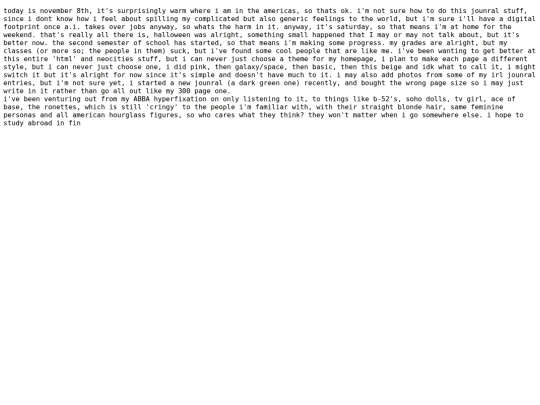 today is november 8th, it's surprisingly warm where i am in the americas, so thats ok. i'm not sure how to do this jounral stuff, since i dont know how i feel about spilling my complicated but also generic feelings to the world, but i'm sure i'll have a digital footprint once a.i. takes over jobs anyway, so whats the harm in it. anyway, it's saturday, so that means i'm at home for the weekend. that's really all there is, halloween was alright, something small happened that I may or may not talk about, but it's better now. the second semester of school has started, so that means i'm making some progress. my grades are alright, but my classes (or more so; the people in them) suck, but i've found some cool people that are like me. i've been wanting to get better at this entire 'html' and neocities stuff, but i can never just choose a theme for my homepage, i plan to make each page a different style, but i can never just choose one, i did pink, then galaxy/space, then basic, then this beige and idk what to call it, i might switch it but it's alright for now since it's simple and doesn't have much to it. i may also add photos from some of my irl jounral entries, but i'm not sure yet, i started a new jounral (a dark green one) recently, and bought the wrong page size so i may just write in it rather than go all out like my 300 page one.
i've been venturing out from my ABBA hyperfixation on only listening to it, to things like b-52's, soho dolls, tv girl, ace of base, the ronettes, which is still 'cringy' to the people i'm familiar with, with their straight blonde hair, same feminine personas and all american hourglass figures, so who cares what they think? they won't matter when i go somewhere else. i hope to study abroad in fin